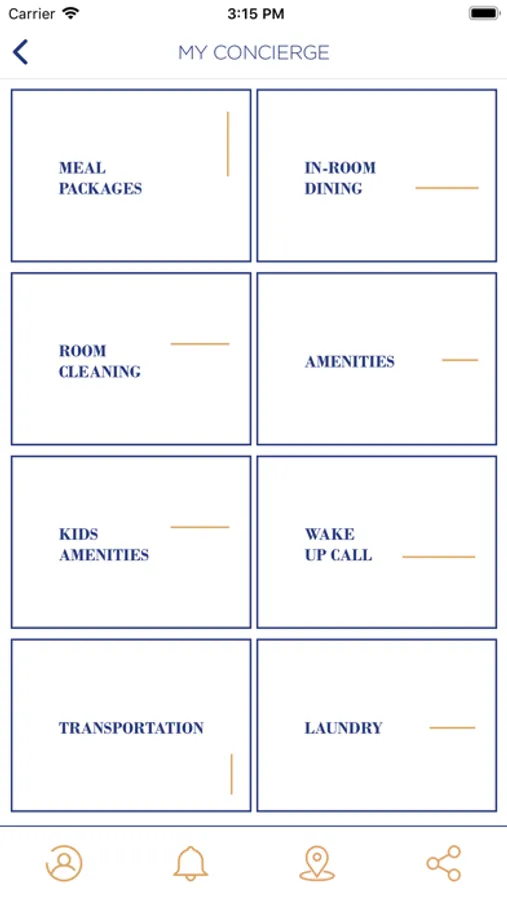 Carrier 3:15 PM

MY CONCIERGE

MEAL PACKAGES

IN-ROOM DINING

ROOM CLEANING

AMENITIES

KIDS AMENITIES

WAKE UP CALL

TRANSPORTATION

LAUNDRY